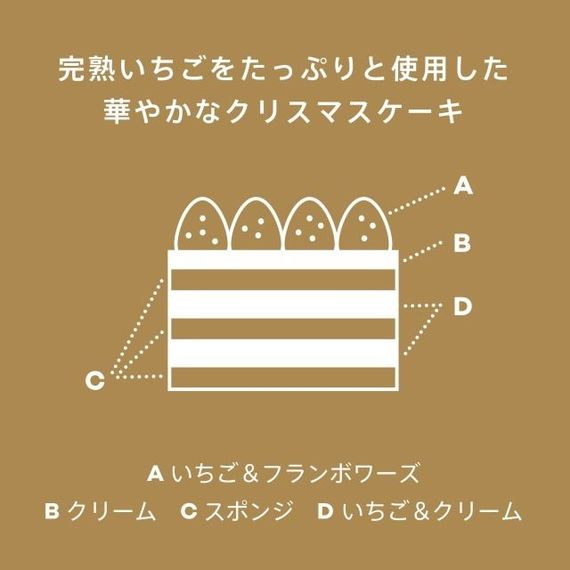 完熟いちごをたっぷりと使用した
華やかなクリスマスケーキ

A
B
D
C

A いちご＆フランボワーズ
B クリーム　C スポンジ　D いちご＆クリーム